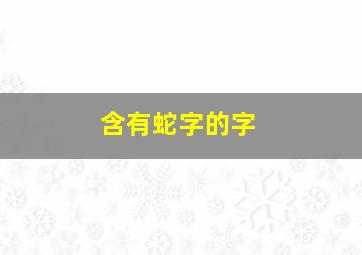 含有蛇字的字